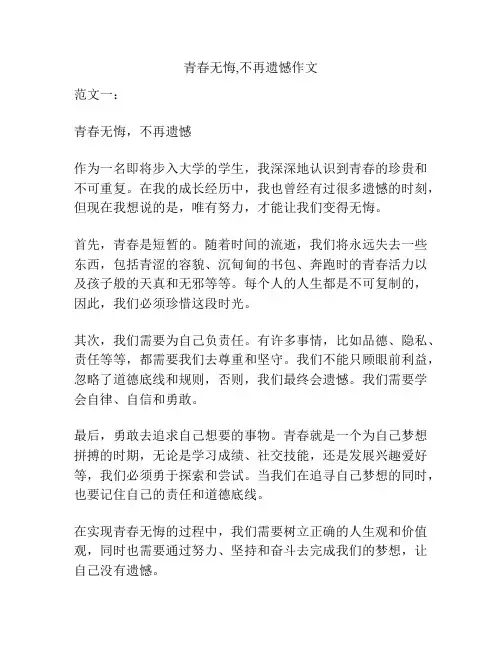 青春无悔,不再遗憾作文

范文一：

青春无悔，不再遗憾

作为一名即将步入大学的学生，我深深地认识到青春的珍贵和不可重复。在我的成长经历中，我也曾经有过很多遗憾的时刻，但现在我想说的是，唯有努力，才能让我们变得无悔。

首先，青春是短暂的。随着时间的流逝，我们将永远失去一些东西，包括青涩的容貌、沉甸甸的书包、奔跑时的青春活力以及孩子般的天真和无邪等等。每个人的人生都是不可复制的，因此，我们必须珍惜这段时光。

其次，我们需要为自己负责任。有许多事情，比如品德、隐私、责任等等，都需要我们去尊重和坚守。我们不能只顾眼前利益，忽略了道德底线和规则，否则，我们最终会遗憾。我们需要学会自律、自信和勇敢。

最后，勇敢去追求自己想要的事物。青春就是一个为自己梦想拼搏的时期，无论是学习成绩、社交技能，还是发展兴趣爱好等，我们必须勇于探索和尝试。当我们在追寻自己梦想的同时，也要记住自己的责任和道德底线。

在实现青春无悔的过程中，我们需要树立正确的人生观和价值观，同时也需要通过努力、坚持和奋斗去完成我们的梦想，让自己没有遗憾。